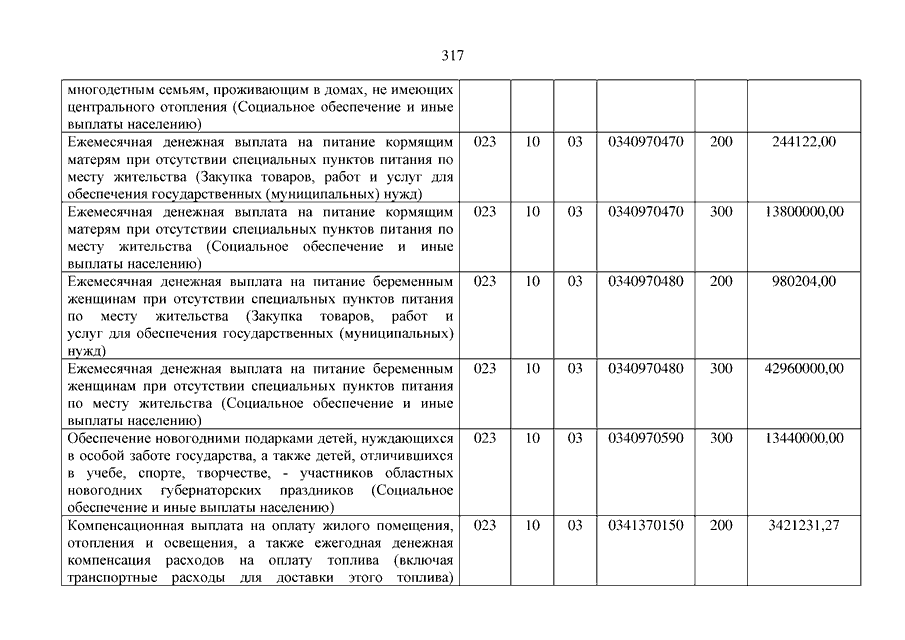 317

| | | | | | | |
|---|---|---|---|---|---|---|
| многодетным семьям, проживающим в домах, не имеющих центрального отопления (Социальное обеспечение и иные выплаты населению) | | | | | | |
| Ежемесячная денежная выплата на питание кормящим матерям при отсутствии специальных пунктов питания по месту жительства (Закупка товаров, работ и услуг для обеспечения государственных (муниципальных) нужд) | 023 | 10 | 03 | 0340970470 | 200 | 244122,00 |
| Ежемесячная денежная выплата на питание кормящим матерям при отсутствии специальных пунктов питания по месту жительства (Социальное обеспечение и иные выплаты населению) | 023 | 10 | 03 | 0340970470 | 300 | 13800000,00 |
| Ежемесячная денежная выплата на питание беременным женщинам при отсутствии специальных пунктов питания по месту жительства (Закупка товаров, работ и услуг для обеспечения государственных (муниципальных) нужд) | 023 | 10 | 03 | 0340970480 | 200 | 980204,00 |
| Ежемесячная денежная выплата на питание беременным женщинам при отсутствии специальных пунктов питания по месту жительства (Социальное обеспечение и иные выплаты населению) | 023 | 10 | 03 | 0340970480 | 300 | 42960000,00 |
| Обеспечение новогодними подарками детей, нуждающихся в особой заботе государства, а также детей, отличившихся в учебе, спорте, творчестве, - участников областных новогодних губернаторских праздников (Социальное обеспечение и иные выплаты населению) | 023 | 10 | 03 | 0340970590 | 300 | 13440000,00 |
| Компенсационная выплата на оплату жилого помещения, отопления и освещения, а также ежегодная денежная компенсация расходов на оплату топлива (включая транспортные расходы для доставки этого топлива) | 023 | 10 | 03 | 0341370150 | 200 | 3421231,27 |